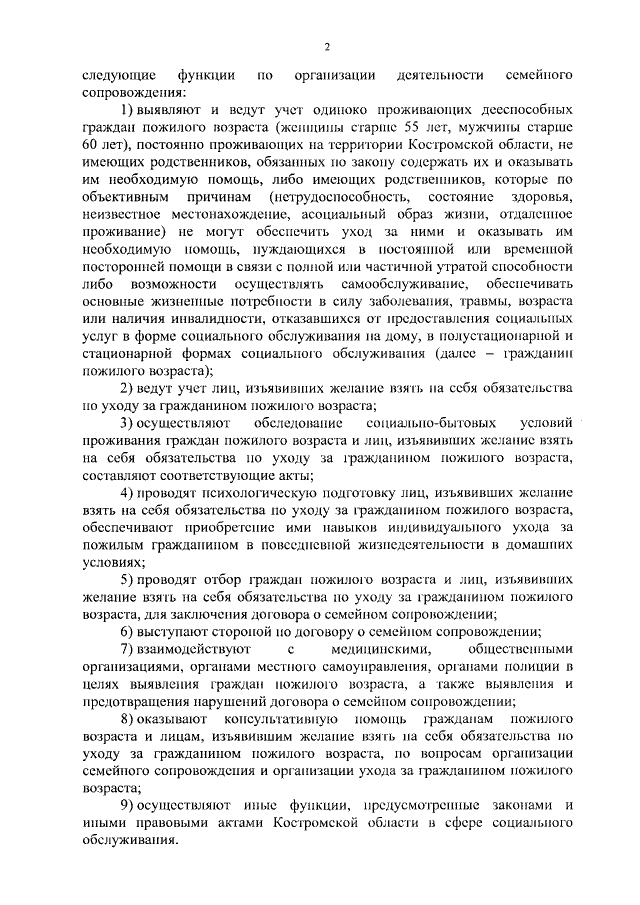 2

следующие функции по организации деятельности семейного сопровождения:

1) выявляют и ведут учет одиноко проживающих дееспособных граждан пожилого возраста (женщины старше 55 лет, мужчины старше 60 лет), постоянно проживающих на территории Костромской области, не имеющих родственников, обязанных по закону содержать их и оказывать им необходимую помощь, либо имеющих родственников, которые по объективным причинам (нетрудоспособность, состояние здоровья, неизвестное местонахождение, асоциальный образ жизни, отдаленное проживание) не могут обеспечить уход за ними и оказывать им необходимую помощь, нуждающихся в постоянной или временной посторонней помощи в связи с полной или частичной утратой способности либо возможности осуществлять самообслуживание, обеспечивать основные жизненные потребности в силу заболевания, травмы, возраста или наличия инвалидности, отказавшихся от предоставления социальных услуг в форме социального обслуживания на дому, в полустационарной и стационарной формах социального обслуживания (далее – гражданин пожилого возраста);

2) ведут учет лиц, изъявивших желание взять на себя обязательства по уходу за гражданином пожилого возраста;

3) осуществляют обследование социально-бытовых условий проживания граждан пожилого возраста и лиц, изъявивших желание взять на себя обязательства по уходу за гражданином пожилого возраста, составляют соответствующие акты;

4) проводят психологическую подготовку лиц, изъявивших желание взять на себя обязательства по уходу за гражданином пожилого возраста, обеспечивают приобретение ими навыков индивидуального ухода за пожилым гражданином в повседневной жизнедеятельности в домашних условиях;

5) проводят отбор граждан пожилого возраста и лиц, изъявивших желание взять на себя обязательства по уходу за гражданином пожилого возраста, для заключения договора о семейном сопровождении;

6) выступают стороной по договору о семейном сопровождении;

7) взаимодействуют с медицинскими, общественными организациями, органами местного самоуправления, органами полиции в целях выявления граждан пожилого возраста, а также выявления и предотвращения нарушений договора о семейном сопровождении;

8) оказывают консультативную помощь гражданам пожилого возраста и лицам, изъявившим желание взять на себя обязательства по уходу за гражданином пожилого возраста, по вопросам организации семейного сопровождения и организации ухода за гражданином пожилого возраста;

9) осуществляют иные функции, предусмотренные законами и иными правовыми актами Костромской области в сфере социального обслуживания.